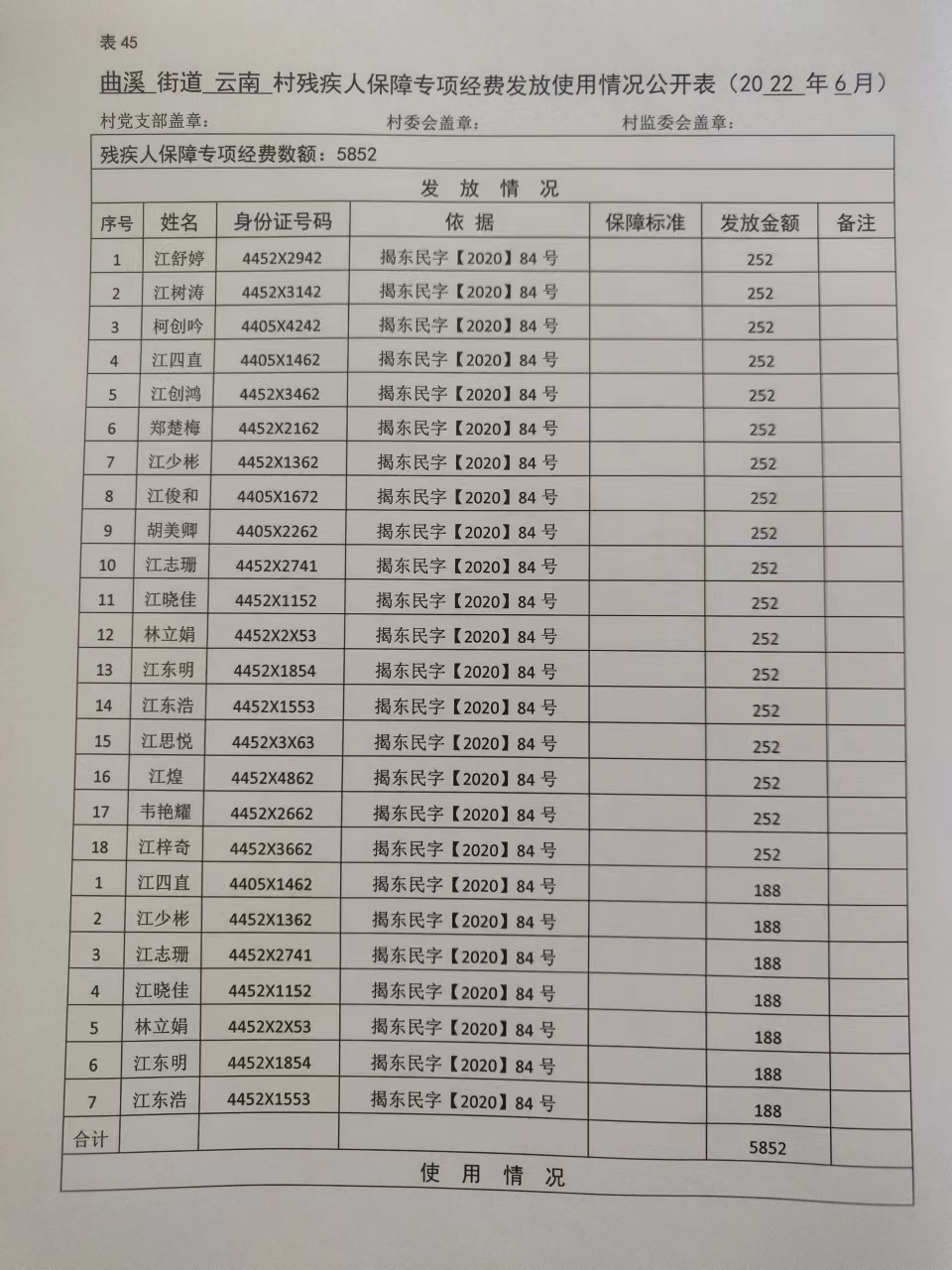 表 45

曲溪 街道 云南 村残疾人保障专项经费发放使用情况公开表（2022 年 6 月）

村党支部盖章：　　村委会盖章：　　村监委会盖章：

残疾人保障专项经费数额：5852

发 放 情 况

| 序号 | 姓名 | 身份证号码 | 依 据 | 保障标准 | 发放金额 | 备注 |
|---|---|---|---|---|---|---|
| 1 | 江舒婷 | 4452X2942 | 揭东民字【2020】84 号 |  | 252 |  |
| 2 | 江树涛 | 4452X3142 | 揭东民字【2020】84 号 |  | 252 |  |
| 3 | 柯创吟 | 4405X4242 | 揭东民字【2020】84 号 |  | 252 |  |
| 4 | 江四直 | 4405X1462 | 揭东民字【2020】84 号 |  | 252 |  |
| 5 | 江创鸿 | 4452X3462 | 揭东民字【2020】84 号 |  | 252 |  |
| 6 | 郑楚梅 | 4452X2162 | 揭东民字【2020】84 号 |  | 252 |  |
| 7 | 江少彬 | 4452X1362 | 揭东民字【2020】84 号 |  | 252 |  |
| 8 | 江俊和 | 4405X1672 | 揭东民字【2020】84 号 |  | 252 |  |
| 9 | 胡美卿 | 4405X2262 | 揭东民字【2020】84 号 |  | 252 |  |
| 10 | 江志珊 | 4452X2741 | 揭东民字【2020】84 号 |  | 252 |  |
| 11 | 江晓佳 | 4452X1152 | 揭东民字【2020】84 号 |  | 252 |  |
| 12 | 林立娟 | 4452X2X53 | 揭东民字【2020】84 号 |  | 252 |  |
| 13 | 江东明 | 4452X1854 | 揭东民字【2020】84 号 |  | 252 |  |
| 14 | 江东浩 | 4452X1553 | 揭东民字【2020】84 号 |  | 252 |  |
| 15 | 江思悦 | 4452X3X63 | 揭东民字【2020】84 号 |  | 252 |  |
| 16 | 江煌 | 4452X4862 | 揭东民字【2020】84 号 |  | 252 |  |
| 17 | 韦艳耀 | 4452X2662 | 揭东民字【2020】84 号 |  | 252 |  |
| 18 | 江梓奇 | 4452X3662 | 揭东民字【2020】84 号 |  | 252 |  |
| 1 | 江四直 | 4405X1462 | 揭东民字【2020】84 号 |  | 188 |  |
| 2 | 江少彬 | 4452X1362 | 揭东民字【2020】84 号 |  | 188 |  |
| 3 | 江志珊 | 4452X2741 | 揭东民字【2020】84 号 |  | 188 |  |
| 4 | 江晓佳 | 4452X1152 | 揭东民字【2020】84 号 |  | 188 |  |
| 5 | 林立娟 | 4452X2X53 | 揭东民字【2020】84 号 |  | 188 |  |
| 6 | 江东明 | 4452X1854 | 揭东民字【2020】84 号 |  | 188 |  |
| 7 | 江东浩 | 4452X1553 | 揭东民字【2020】84 号 |  | 188 |  |
| 合计 |  |  |  |  | 5852 |  |

使 用 情 况